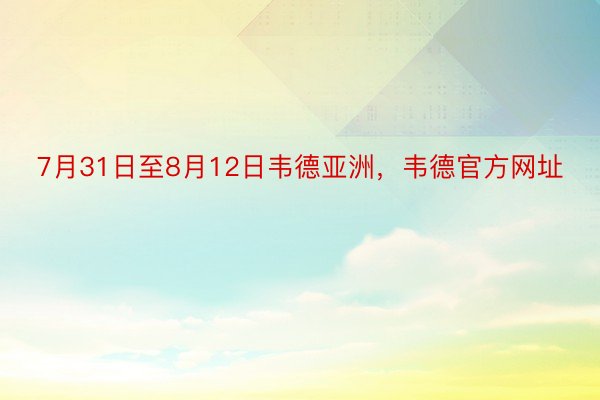 7月31日至8月12日韦德亚洲，韦德官方网址